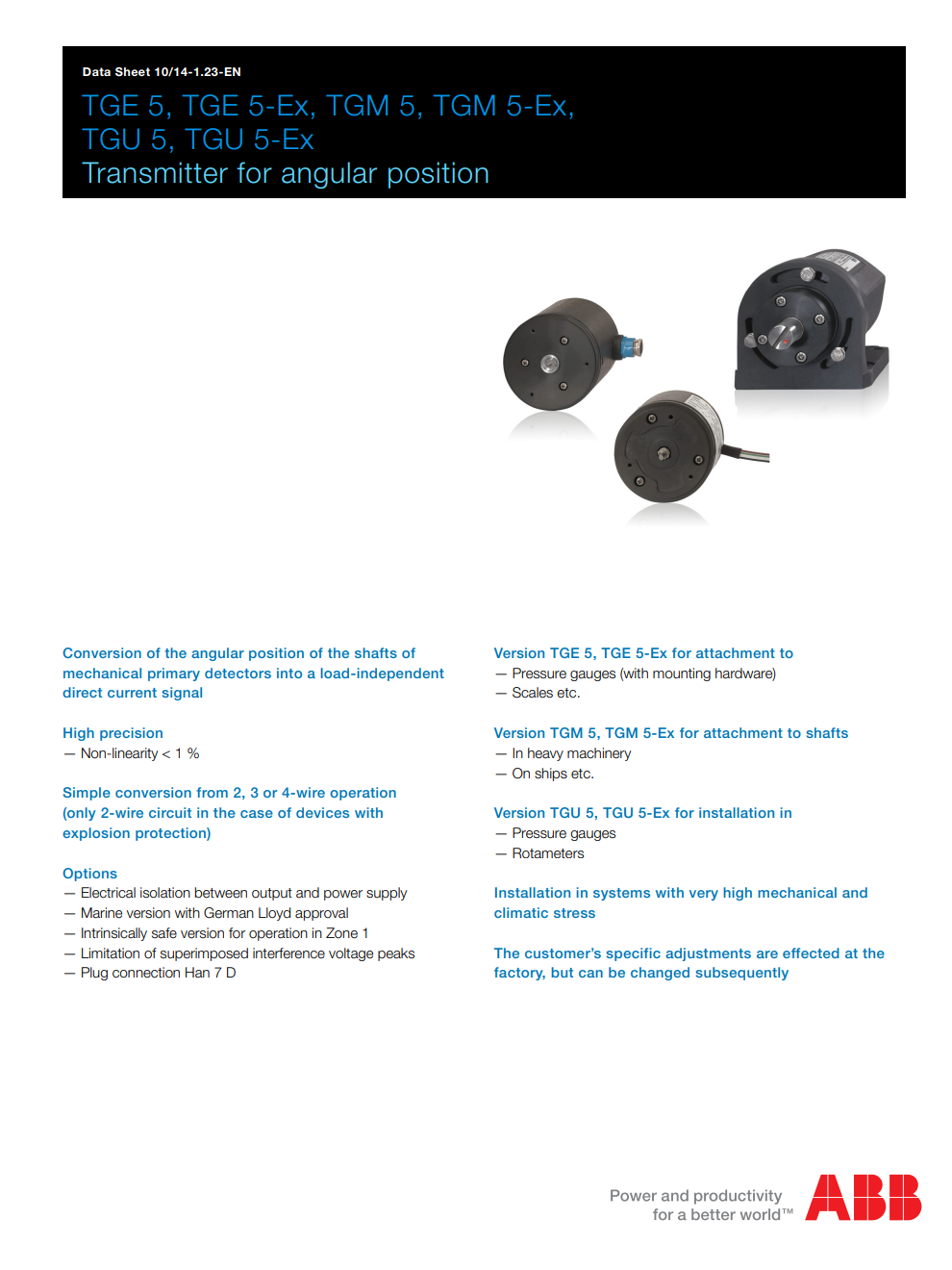 Data Sheet 10/14-1.23-EN

TGE 5, TGE 5-Ex, TGM 5, TGM 5-Ex, TGU 5, TGU 5-Ex
Transmitter for angular position

Conversion of the angular position of the shafts of mechanical primary detectors into a load-independent direct current signal

High precision
— Non-linearity < 1 %

Simple conversion from 2, 3 or 4-wire operation (only 2-wire circuit in the case of devices with explosion protection)

Options
— Electrical isolation between output and power supply
— Marine version with German Lloyd approval
— Intrinsically safe version for operation in Zone 1
— Limitation of superimposed interference voltage peaks
— Plug connection Han 7 D

Version TGE 5, TGE 5-Ex for attachment to
— Pressure gauges (with mounting hardware)
— Scales etc.

Version TGM 5, TGM 5-Ex for attachment to shafts
— In heavy machinery
— On ships etc.

Version TGU 5, TGU 5-Ex for installation in
— Pressure gauges
— Rotameters

Installation in systems with very high mechanical and climatic stress

The customer's specific adjustments are effected at the factory, but can be changed subsequently

Power and productivity for a better world™

ABB